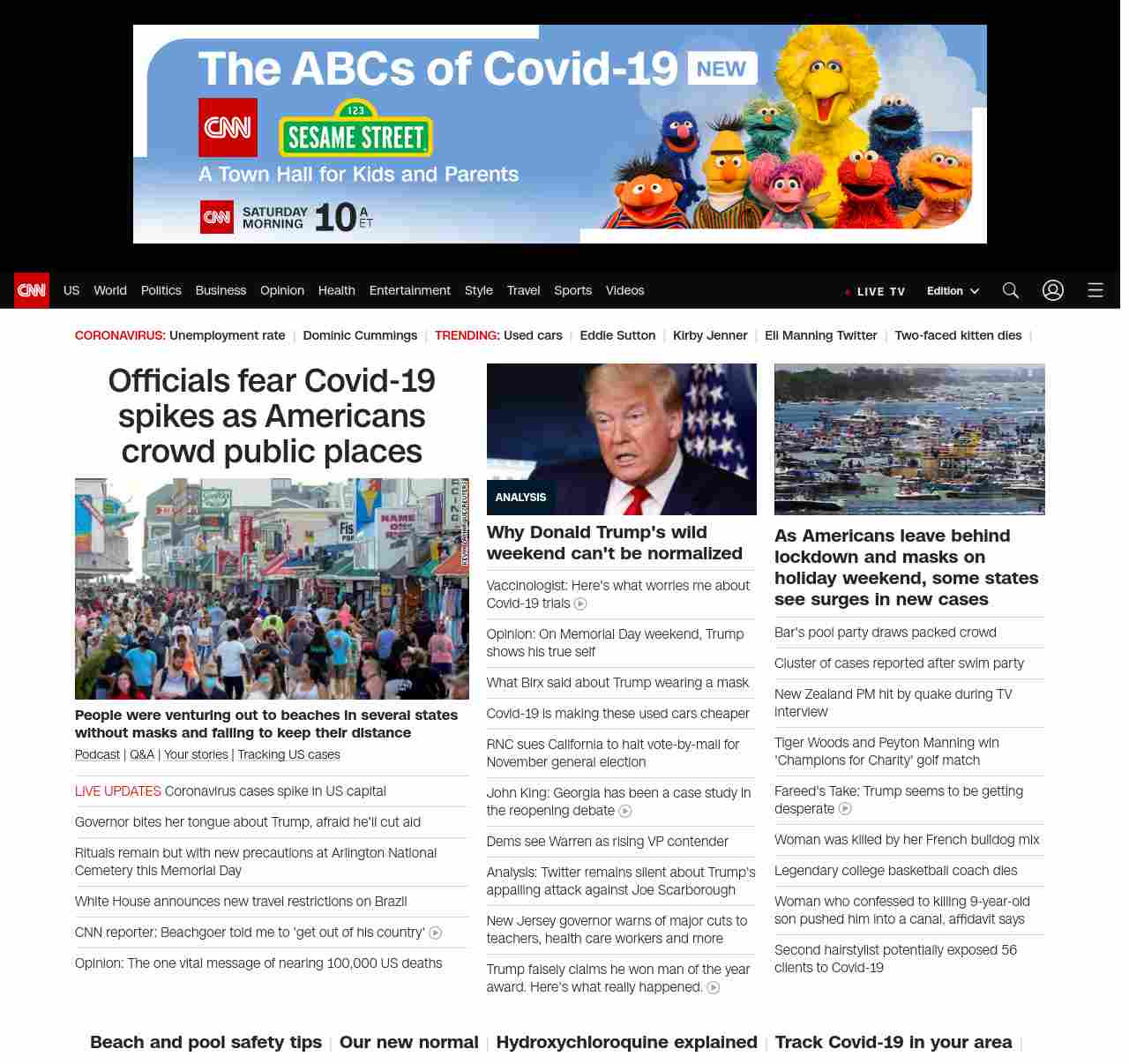 The ABCs of Covid-19 NEW

CNN 123 SESAME STREET

A Town Hall for Kids and Parents

CNN SATURDAY MORNING 10 A ET

CNN US World Politics Business Opinion Health Entertainment Style Travel Sports Videos LIVE TV Edition

CORONAVIRUS: Unemployment rate | Dominic Cummings | TRENDING: Used cars | Eddie Sutton | Kirby Jenner | Eli Manning Twitter | Two-faced kitten dies |

Officials fear Covid-19 spikes as Americans crowd public places

KEVIN LAMARQUE/REUTERS

People were venturing out to beaches in several states without masks and failing to keep their distance

Podcast | Q&A | Your stories | Tracking US cases

LIVE UPDATES Coronavirus cases spike in US capital

Governor bites her tongue about Trump, afraid he'll cut aid

Rituals remain but with new precautions at Arlington National Cemetery this Memorial Day

White House announces new travel restrictions on Brazil

CNN reporter: Beachgoer told me to 'get out of his country'

Opinion: The one vital message of nearing 100,000 US deaths

ANALYSIS

Why Donald Trump's wild weekend can't be normalized

Vaccinologist: Here's what worries me about Covid-19 trials

Opinion: On Memorial Day weekend, Trump shows his true self

What Birx said about Trump wearing a mask

Covid-19 is making these used cars cheaper

RNC sues California to halt vote-by-mail for November general election

John King: Georgia has been a case study in the reopening debate

Dems see Warren as rising VP contender

Analysis: Twitter remains silent about Trump's appalling attack against Joe Scarborough

New Jersey governor warns of major cuts to teachers, health care workers and more

Trump falsely claims he won man of the year award. Here's what really happened.

As Americans leave behind lockdown and masks on holiday weekend, some states see surges in new cases

Bar's pool party draws packed crowd

Cluster of cases reported after swim party

New Zealand PM hit by quake during TV interview

Tiger Woods and Peyton Manning win 'Champions for Charity' golf match

Fareed's Take: Trump seems to be getting desperate

Woman was killed by her French bulldog mix

Legendary college basketball coach dies

Woman who confessed to killing 9-year-old son pushed him into a canal, affidavit says

Second hairstylist potentially exposed 56 clients to Covid-19

Beach and pool safety tips | Our new normal | Hydroxychloroquine explained | Track Covid-19 in your area |